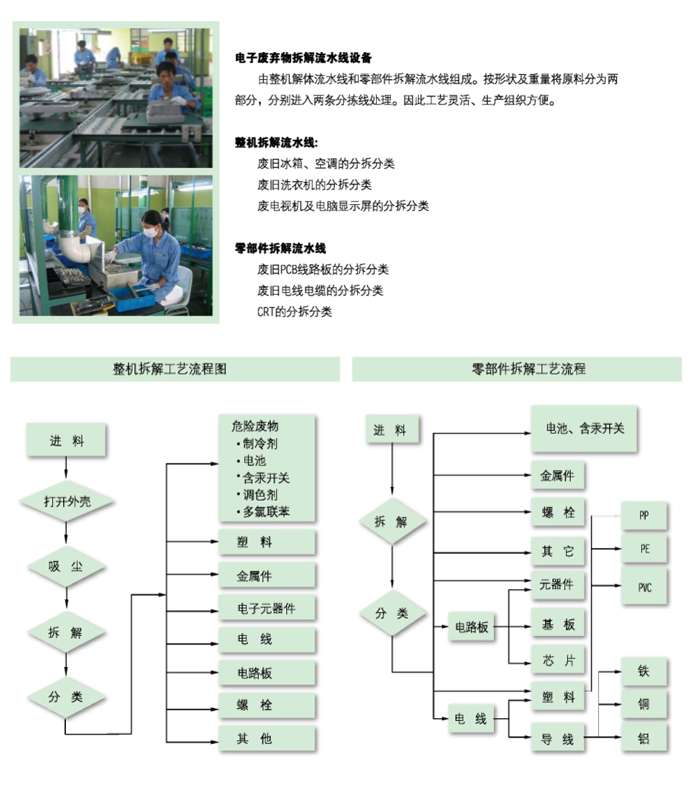 电子废弃物拆解流水线设备

由整机解体流水线和零部件拆解流水线组成。按形状及重量将原料分为两部分，分别进入两条分拣线处理。因此工艺灵活、生产组织方便。

整机拆解流水线:

废旧冰箱、空调的分拆分类

废旧洗衣机的分拆分类

废电视机及电脑显示屏的分拆分类

零部件拆解流水线

废旧PCB线路板的分拆分类

废旧电线电缆的分拆分类

CRT的分拆分类

整机拆解工艺流程图

进 料

打开外壳

吸 尘

拆 解

分 类

危险废物
• 制冷剂
• 电池
• 含汞开关
• 调色剂
• 多氯联苯

塑 料

金属件

电子元器件

电 线

电路板

螺 栓

其 他

零部件拆解工艺流程

进 料

拆 解

分 类

电池、含汞开关

金属件

螺 栓

其 它

元器件

电路板

基 板

芯 片

塑 料

电 线

导 线

PP

PE

PVC

铁

铜

铝